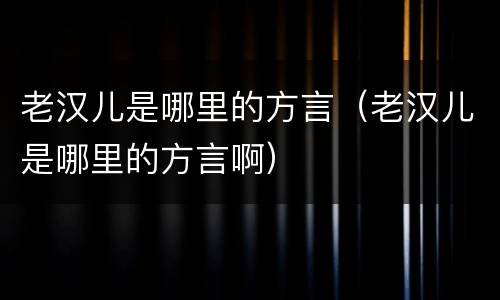 老汉儿是哪里的方言（老汉儿是哪里的方言啊）